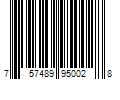 7 57489 95002 8